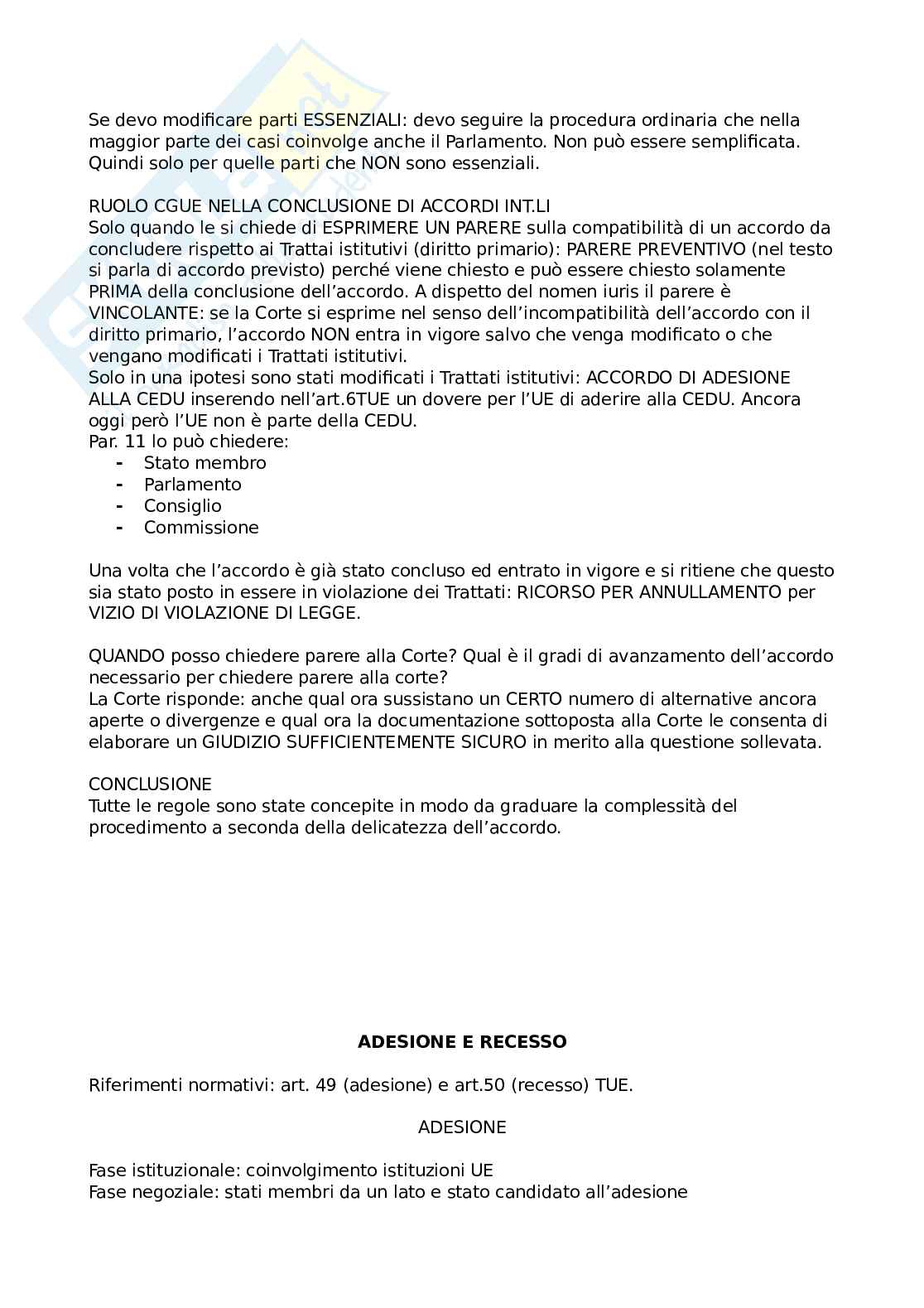 Se devo modificare parti ESSENZIALI: devo seguire la procedura ordinaria che nella maggior parte dei casi coinvolge anche il Parlamento. Non può essere semplificata. Quindi solo per quelle parti che NON sono essenziali.

RUOLO CGUE NELLA CONCLUSIONE DI ACCORDI INT.LI
Solo quando le si chiede di ESPRIMERE UN PARERE sulla compatibilità di un accordo da concludere rispetto ai Trattai istitutivi (diritto primario): PARERE PREVENTIVO (nel testo si parla di accordo previsto) perché viene chiesto e può essere chiesto solamente PRIMA della conclusione dell'accordo. A dispetto del nomen iuris il parere è VINCOLANTE: se la Corte si esprime nel senso dell'incompatibilità dell'accordo con il diritto primario, l'accordo NON entra in vigore salvo che venga modificato o che vengano modificati i Trattati istitutivi.
Solo in una ipotesi sono stati modificati i Trattati istitutivi: ACCORDO DI ADESIONE ALLA CEDU inserendo nell'art.6TUE un dovere per l'UE di aderire alla CEDU. Ancora oggi però l'UE non è parte della CEDU.
Par. 11 lo può chiedere:
- Stato membro
- Parlamento
- Consiglio
- Commissione

Una volta che l'accordo è già stato concluso ed entrato in vigore e si ritiene che questo sia stato posto in essere in violazione dei Trattati: RICORSO PER ANNULLAMENTO per VIZIO DI VIOLAZIONE DI LEGGE.

QUANDO posso chiedere parere alla Corte? Qual è il gradi di avanzamento dell'accordo necessario per chiedere parere alla corte?
La Corte risponde: anche qual ora sussistano un CERTO numero di alternative ancora aperte o divergenze e qual ora la documentazione sottoposta alla Corte le consenta di elaborare un GIUDIZIO SUFFICIENTEMENTE SICURO in merito alla questione sollevata.

CONCLUSIONE
Tutte le regole sono state concepite in modo da graduare la complessità del procedimento a seconda della delicatezza dell'accordo.

ADESIONE E RECESSO

Riferimenti normativi: art. 49 (adesione) e art.50 (recesso) TUE.

ADESIONE

Fase istituzionale: coinvolgimento istituzioni UE
Fase negoziale: stati membri da un lato e stato candidato all'adesione